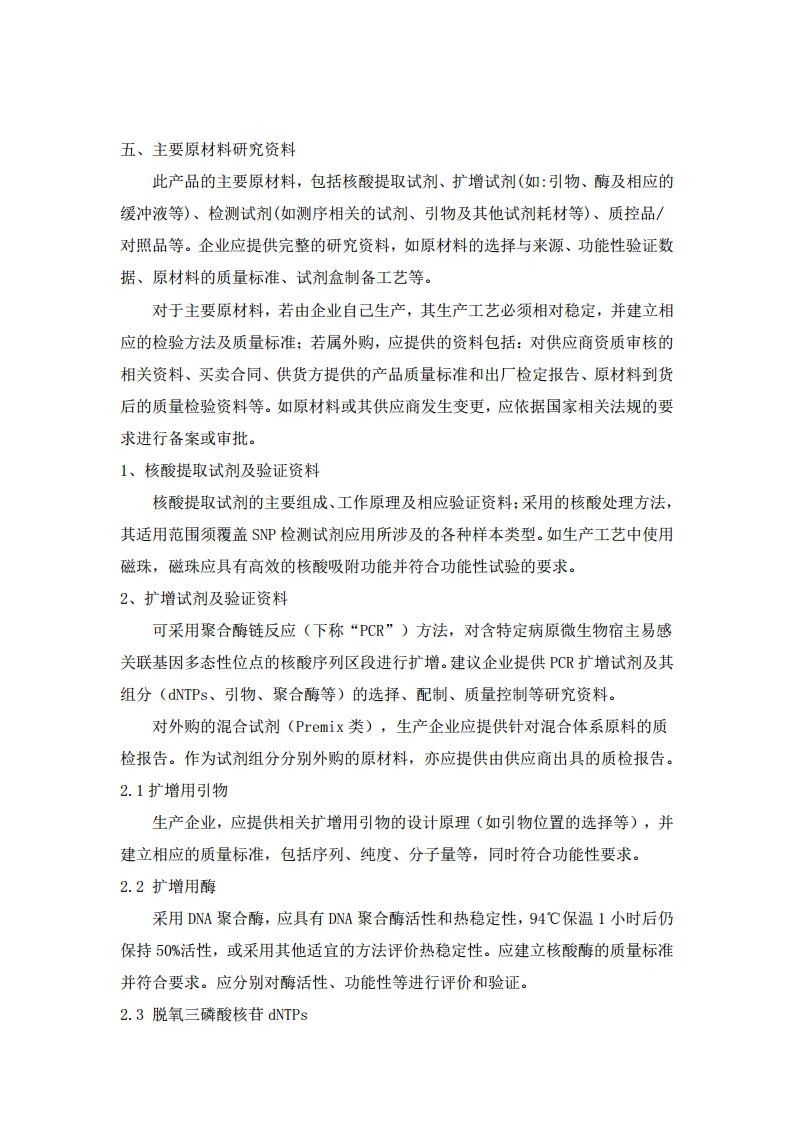 五、主要原材料研究资料

此产品的主要原材料，包括核酸提取试剂、扩增试剂(如:引物、酶及相应的缓冲液等)、检测试剂(如测序相关的试剂、引物及其他试剂耗材等)、质控品/对照品等。企业应提供完整的研究资料，如原材料的选择与来源、功能性验证数据、原材料的质量标准、试剂盒制备工艺等。

对于主要原材料，若由企业自己生产，其生产工艺必须相对稳定，并建立相应的检验方法及质量标准；若属外购，应提供的资料包括：对供应商资质审核的相关资料、买卖合同、供货方提供的产品质量标准和出厂检定报告、原材料到货后的质量检验资料等。如原材料或其供应商发生变更，应依据国家相关法规的要求进行备案或审批。

1、核酸提取试剂及验证资料

核酸提取试剂的主要组成、工作原理及相应验证资料;采用的核酸处理方法，其适用范围须覆盖 SNP 检测试剂应用所涉及的各种样本类型。如生产工艺中使用磁珠，磁珠应具有高效的核酸吸附功能并符合功能性试验的要求。

2、扩增试剂及验证资料

可采用聚合酶链反应（下称“PCR”）方法，对含特定病原微生物宿主易感关联基因多态性位点的核酸序列区段进行扩增。建议企业提供 PCR 扩增试剂及其组分（dNTPs、引物、聚合酶等）的选择、配制、质量控制等研究资料。

对外购的混合试剂（Premix 类），生产企业应提供针对混合体系原料的质检报告。作为试剂组分分别外购的原材料，亦应提供由供应商出具的质检报告。

2.1 扩增用引物

生产企业，应提供相关扩增用引物的设计原理（如引物位置的选择等），并建立相应的质量标准，包括序列、纯度、分子量等，同时符合功能性要求。

2.2 扩增用酶

采用 DNA 聚合酶，应具有 DNA 聚合酶活性和热稳定性，94℃保温 1 小时后仍保持 50%活性，或采用其他适宜的方法评价热稳定性。应建立核酸酶的质量标准并符合要求。应分别对酶活性、功能性等进行评价和验证。

2.3 脱氧三磷酸核苷 dNTPs